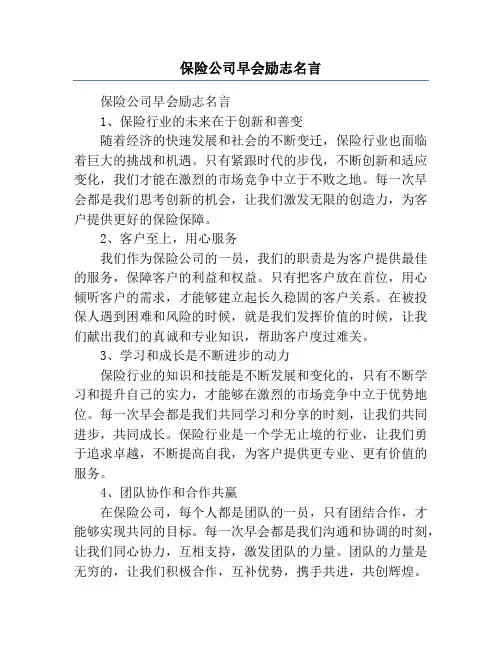 保险公司早会励志名言

保险公司早会励志名言

1、保险行业的未来在于创新和善变

随着经济的快速发展和社会的不断变迁，保险行业也面临着巨大的挑战和机遇。只有紧跟时代的步伐，不断创新和适应变化，我们才能在激烈的市场竞争中立于不败之地。每一次早会都是我们思考创新的机会，让我们激发无限的创造力，为客户提供更好的保险保障。

2、客户至上，用心服务

我们作为保险公司的一员，我们的职责是为客户提供最佳的服务，保障客户的利益和权益。只有把客户放在首位，用心倾听客户的需求，才能够建立起长久稳固的客户关系。在被投保人遇到困难和风险的时候，就是我们发挥价值的时候，让我们献出我们的真诚和专业知识，帮助客户度过难关。

3、学习和成长是不断进步的动力

保险行业的知识和技能是不断发展和变化的，只有不断学习和提升自己的实力，才能够在激烈的市场竞争中立于优势地位。每一次早会都是我们共同学习和分享的时刻，让我们共同进步，共同成长。保险行业是一个学无止境的行业，让我们勇于追求卓越，不断提高自我，为客户提供更专业、更有价值的服务。

4、团队协作和合作共赢

在保险公司，每个人都是团队的一员，只有团结合作，才能够实现共同的目标。每一次早会都是我们沟通和协调的时刻，让我们同心协力，互相支持，激发团队的力量。团队的力量是无穷的，让我们积极合作，互补优势，携手共进，共创辉煌。